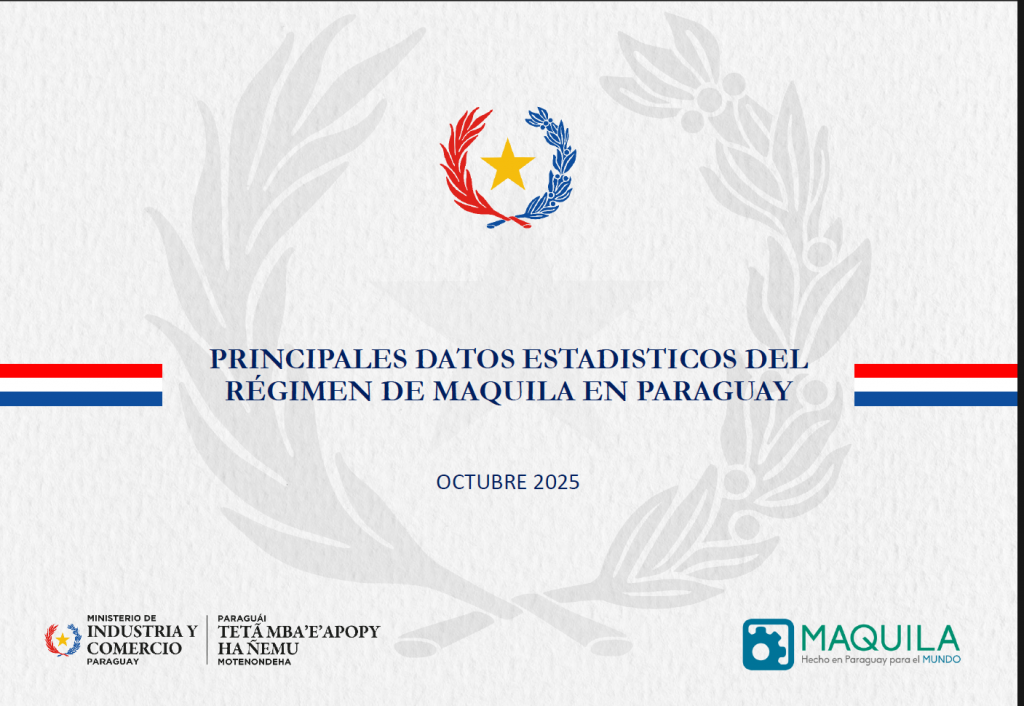 PRINCIPALES DATOS ESTADISTICOS DEL RÉGIMEN DE MAQUILA EN PARAGUAY

OCTUBRE 2025

MINISTERIO DE
INDUSTRIA Y
COMERCIO
PARAGUAY

PARAGUÁI
TETÃ MBA'E'APOPY
HA ÑEMU
MOTENONDEHA

MAQUILA
Hecho en Paraguay para el MUNDO